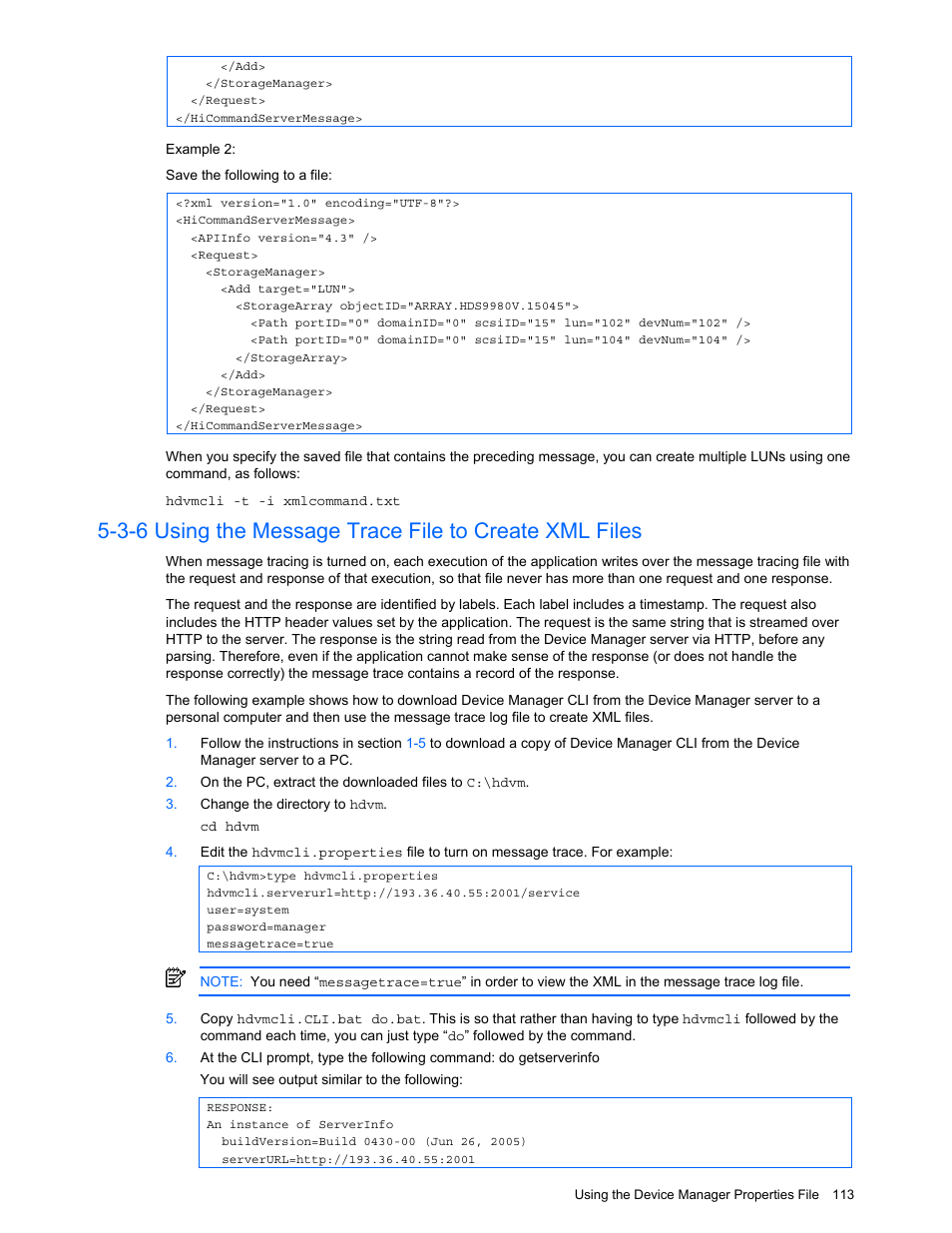 </Add>
    </StorageManager>
  </Request>
</HiCommandServerMessage>

Example 2:

Save the following to a file:

<?xml version="1.0" encoding="UTF-8"?>
<HiCommandServerMessage>
  <APIInfo version="4.3" />
  <Request>
    <StorageManager>
      <Add target="LUN">
        <StorageArray objectID="ARRAY.HDS9980V.15045">
          <Path portID="0" domainID="0" scsiID="15" lun="102" devNum="102" />
          <Path portID="0" domainID="0" scsiID="15" lun="104" devNum="104" />
        </StorageArray>
      </Add>
    </StorageManager>
  </Request>
</HiCommandServerMessage>

When you specify the saved file that contains the preceding message, you can create multiple LUNs using one command, as follows:

hdvmcli -t -i xmlcommand.txt

5-3-6 Using the Message Trace File to Create XML Files

When message tracing is turned on, each execution of the application writes over the message tracing file with the request and response of that execution, so that file never has more than one request and one response.

The request and the response are identified by labels. Each label includes a timestamp. The request also includes the HTTP header values set by the application. The request is the same string that is streamed over HTTP to the server. The response is the string read from the Device Manager server via HTTP, before any parsing. Therefore, even if the application cannot make sense of the response (or does not handle the response correctly) the message trace contains a record of the response.

The following example shows how to download Device Manager CLI from the Device Manager server to a personal computer and then use the message trace log file to create XML files.

1. Follow the instructions in section 1-5 to download a copy of Device Manager CLI from the Device Manager server to a PC.
2. On the PC, extract the downloaded files to C:\hdvm.
3. Change the directory to hdvm.
cd hdvm
4. Edit the hdvmcli.properties file to turn on message trace. For example:

C:\hdvm>type hdvmcli.properties
hdvmcli.serverurl=http://193.36.40.55:2001/service
user=system
password=manager
messagetrace=true

NOTE: You need “messagetrace=true” in order to view the XML in the message trace log file.

5. Copy hdvmcli.CLI.bat do.bat. This is so that rather than having to type hdvmcli followed by the command each time, you can just type “do” followed by the command.
6. At the CLI prompt, type the following command: do getserverinfo
You will see output similar to the following:

RESPONSE:
An instance of ServerInfo
  buildVersion=Build 0430-00 (Jun 26, 2005)
  serverURL=http://193.36.40.55:2001

Using the Device Manager Properties File 113